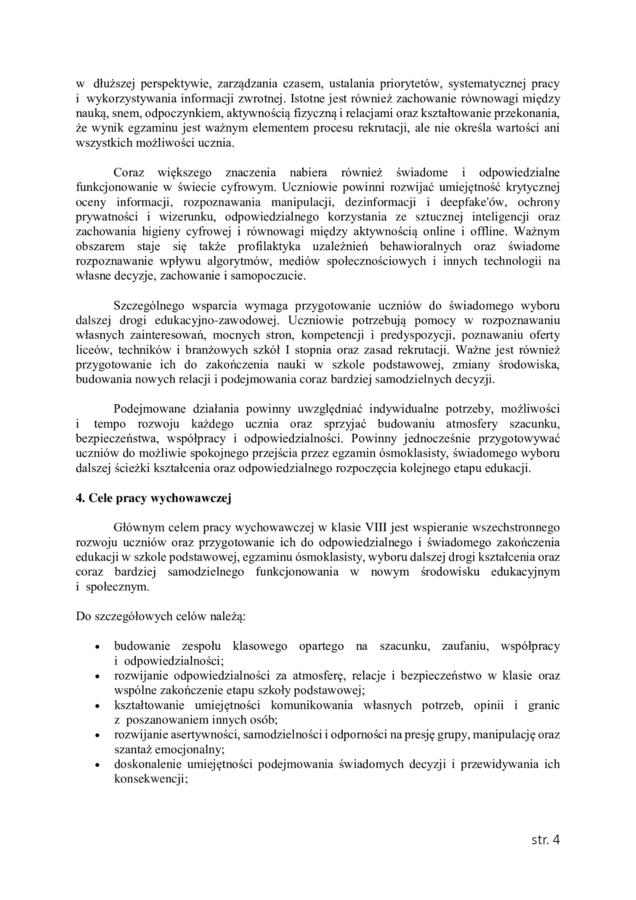 w dłuższej perspektywie, zarządzania czasem, ustalania priorytetów, systematycznej pracy i wykorzystywania informacji zwrotnej. Istotne jest również zachowanie równowagi między nauką, snem, odpoczynkiem, aktywnością fizyczną i relacjami oraz kształtowanie przekonania, że wynik egzaminu jest ważnym elementem procesu rekrutacji, ale nie określa wartości ani wszystkich możliwości ucznia.

Coraz większego znaczenia nabiera również świadome i odpowiedzialne funkcjonowanie w świecie cyfrowym. Uczniowie powinni rozwijać umiejętność krytycznej oceny informacji, rozpoznawania manipulacji, dezinformacji i deepfake'ów, ochrony prywatności i wizerunku, odpowiedzialnego korzystania ze sztucznej inteligencji oraz zachowania higieny cyfrowej i równowagi między aktywnością online i offline. Ważnym obszarem staje się także profilaktyka uzależnień behawioralnych oraz świadome rozpoznawanie wpływu algorytmów, mediów społecznościowych i innych technologii na własne decyzje, zachowanie i samopoczucie.

Szczególnego wsparcia wymaga przygotowanie uczniów do świadomego wyboru dalszej drogi edukacyjno-zawodowej. Uczniowie potrzebują pomocy w rozpoznawaniu własnych zainteresowań, mocnych stron, kompetencji i predyspozycji, poznawaniu oferty liceów, techników i branżowych szkół I stopnia oraz zasad rekrutacji. Ważne jest również przygotowanie ich do zakończenia nauki w szkole podstawowej, zmiany środowiska, budowania nowych relacji i podejmowania coraz bardziej samodzielnych decyzji.

Podejmowane działania powinny uwzględniać indywidualne potrzeby, możliwości i tempo rozwoju każdego ucznia oraz sprzyjać budowaniu atmosfery szacunku, bezpieczeństwa, współpracy i odpowiedzialności. Powinny jednocześnie przygotowywać uczniów do możliwie spokojnego przejścia przez egzamin ósmoklasisty, świadomego wyboru dalszej ścieżki kształcenia oraz odpowiedzialnego rozpoczęcia kolejnego etapu edukacji.

4. Cele pracy wychowawczej

Głównym celem pracy wychowawczej w klasie VIII jest wspieranie wszechstronnego rozwoju uczniów oraz przygotowanie ich do odpowiedzialnego i świadomego zakończenia edukacji w szkole podstawowej, egzaminu ósmoklasisty, wyboru dalszej drogi kształcenia oraz coraz bardziej samodzielnego funkcjonowania w nowym środowisku edukacyjnym i społecznym.

Do szczegółowych celów należą:

• budowanie zespołu klasowego opartego na szacunku, zaufaniu, współpracy i odpowiedzialności;
• rozwijanie odpowiedzialności za atmosferę, relacje i bezpieczeństwo w klasie oraz wspólne zakończenie etapu szkoły podstawowej;
• kształtowanie umiejętności komunikowania własnych potrzeb, opinii i granic z poszanowaniem innych osób;
• rozwijanie asertywności, samodzielności i odporności na presję grupy, manipulację oraz szantaż emocjonalny;
• doskonalenie umiejętności podejmowania świadomych decyzji i przewidywania ich konsekwencji;

str. 4